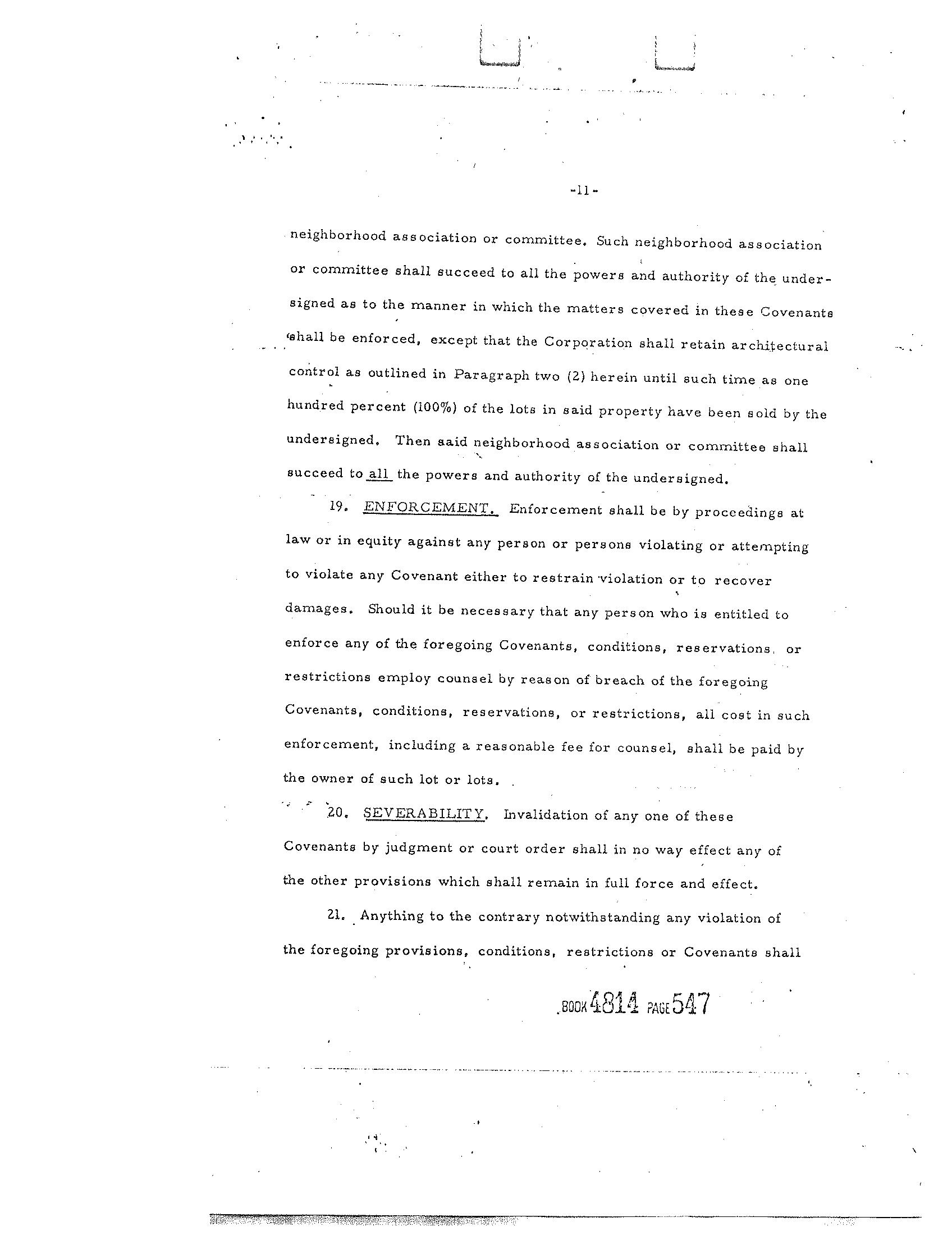 -11-

neighborhood association or committee. Such neighborhood association or committee shall succeed to all the powers and authority of the undersigned as to the manner in which the matters covered in these Covenants shall be enforced, except that the Corporation shall retain architectural control as outlined in Paragraph two (2) herein until such time as one hundred percent (100%) of the lots in said property have been sold by the undersigned. Then said neighborhood association or committee shall succeed to all the powers and authority of the undersigned.

19. ENFORCEMENT. Enforcement shall be by proceedings at law or in equity against any person or persons violating or attempting to violate any Covenant either to restrain violation or to recover damages. Should it be necessary that any person who is entitled to enforce any of the foregoing Covenants, conditions, reservations, or restrictions employ counsel by reason of breach of the foregoing Covenants, conditions, reservations, or restrictions, all cost in such enforcement, including a reasonable fee for counsel, shall be paid by the owner of such lot or lots.

20. SEVERABILITY. Invalidation of any one of these Covenants by judgment or court order shall in no way effect any of the other provisions which shall remain in full force and effect.

21. Anything to the contrary notwithstanding any violation of the foregoing provisions, conditions, restrictions or Covenants shall

BOOK 4814 PAGE 547